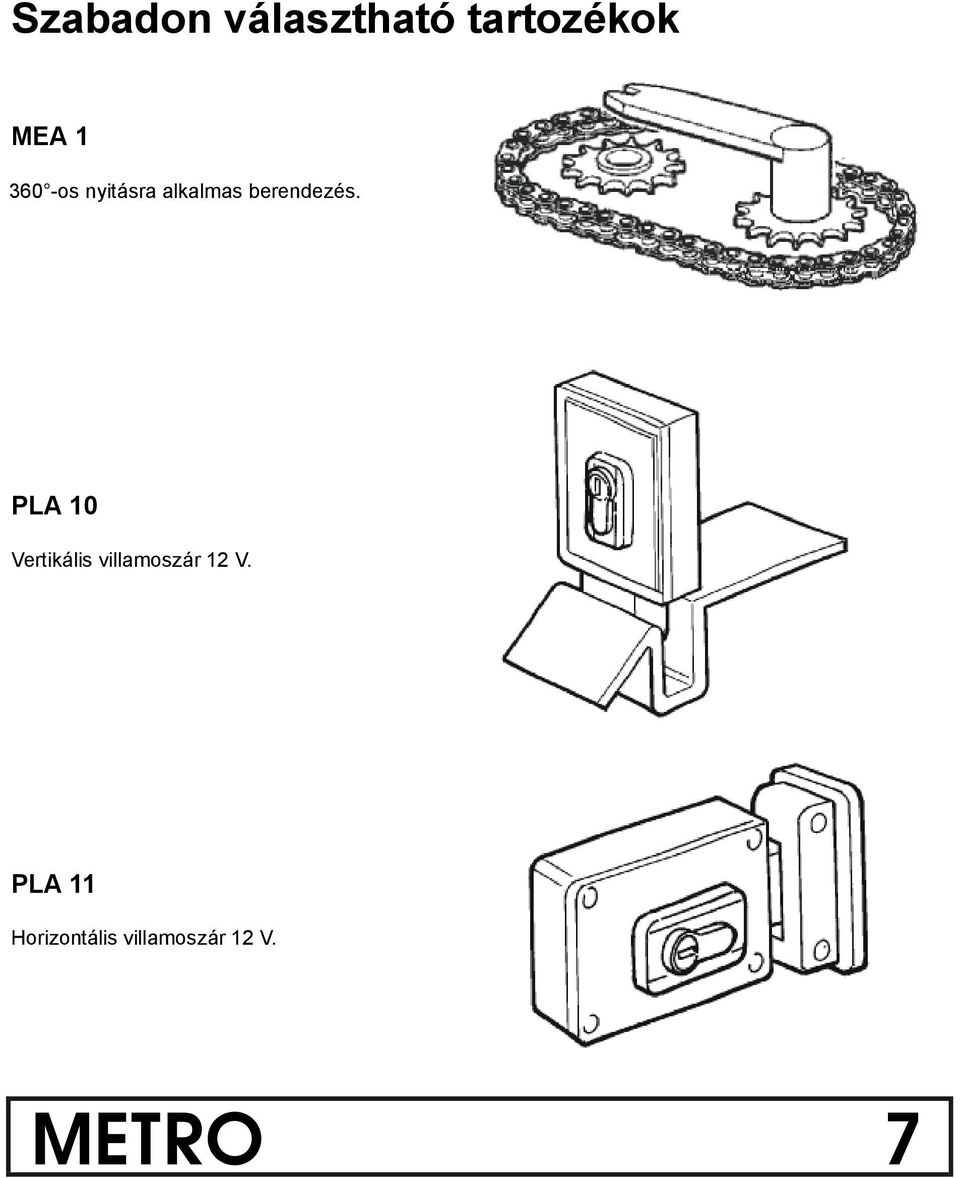 Szabadon választható tartozékok

MEA 1

360°-os nyitásra alkalmas berendezés.

PLA 10

Vertikális villamoszár 12 V.

PLA 11

Horizontális villamoszár 12 V.

METRO 7